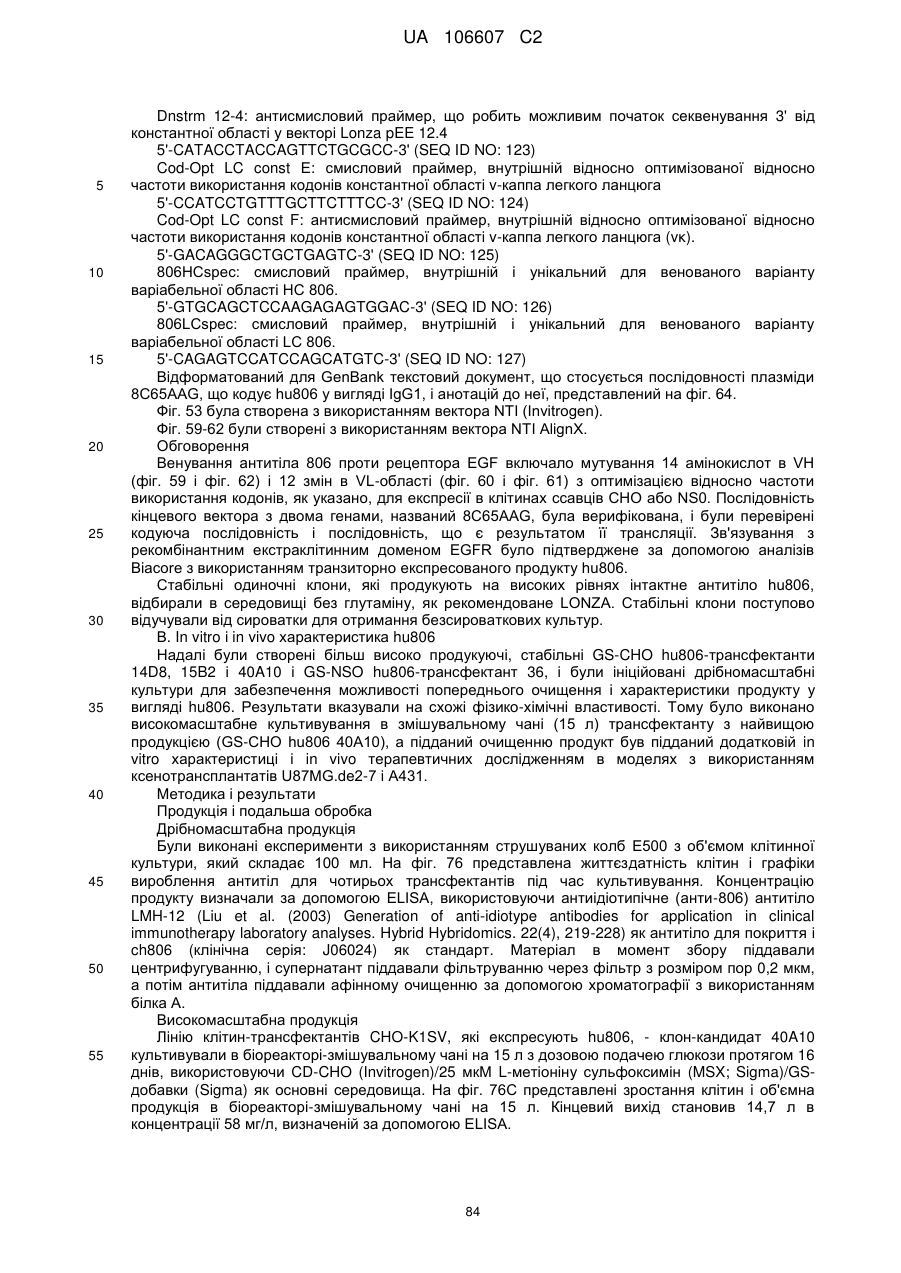 UA 106607 C2

Dnstrm 12-4: антисмисловий праймер, що робить можливим початок секвенування 3' від константної області у векторі Lonza pEE 12.4

5'-CATACCTACCAGTTCTGCGCC-3' (SEQ ID NO: 123)

Cod-Opt LC const E: смисловий праймер, внутрішній відносно оптимізованої відносно частоти використання кодонів константної області v-каппа легкого ланцюга

5 5'-CCATCCTGTTTGCTTCTTTCC-3' (SEQ ID NO: 124)

Cod-Opt LC const F: антисмисловий праймер, внутрішній відносно оптимізованої відносно частоти використання кодонів константної області v-каппа легкого ланцюга (vк).

5'-GACAGGGCTGCTGAGTC-3' (SEQ ID NO: 125)

10 806HCspec: смисловий праймер, внутрішній і унікальний для венованого варіанту варіабельної області HC 806.

5'-GTGCAGCTCCAAGAGAGTGGAC-3' (SEQ ID NO: 126)

806LCspec: смисловий праймер, внутрішній і унікальний для венованого варіанту варіабельної області LC 806.

15 5'-CAGAGTCCATCCAGCATGTC-3' (SEQ ID NO: 127)

Відформатований для GenBank текстовий документ, що стосується послідовності плазміди 8C65AAG, що кодує hu806 у вигляді IgG1, і анотацій до неї, представлений на фіг. 64.

Фіг. 53 була створена з використанням вектора NTI (Invitrogen).

Фіг. 59-62 були створені з використанням вектора NTI AlignX.

20 Обговорення

Венування антитіла 806 проти рецептора EGF включало мутування 14 амінокислот в VH (фіг. 59 і фіг. 62) і 12 змін в VL-області (фіг. 60 і фіг. 61) з оптимізацією відносно частоти використання кодонів, як указано, для експресії в клітинах ссавців CHO або NS0. Послідовність кінцевого вектора з двома генами, названий 8C65AAG, була верифікована, і були перевірені 25 кодуюча послідовність і послідовність, що є результатом її трансляції. Зв'язування з рекомбінантним екстраклітинним доменом EGFR було підтверджене за допомогою аналізів Biacore з використанням транзиторно експресованого продукту hu806.

Стабільні одиночні клони, які продукують на високих рівнях інтактне антитіло hu806, відбирали в середовищі без глутаміну, як рекомендоване LONZA. Стабільні клони поступово 30 відучували від сироватки для отримання безсироваткових культур.

B. In vitro і in vivo характеристика hu806

Надалі були створені більш високо продукуючі, стабільні GS-CHO hu806-трансфектанти 14D8, 15B2 і 40A10 і GS-NSO hu806-трансфектант 36, і були ініційовані дрібномасштабні культури для забезпечення можливості попереднього очищення і характеристики продукту у 35 вигляді hu806. Результати вказували на схожі фізико-хімічні властивості. Тому було виконано високомасштабне культивування в змішувальному чані (15 л) трансфектанту з найвищою продукцією (GS-CHO hu806 40A10), а підданий очищенню продукт був підданий додатковій in vitro характеристиці і in vivo терапевтичних дослідженням в моделях з використанням ксенотрансплантатів U87MG.de2-7 і A431.

40 Методика і результати

Продукція і подальша обробка

Дрібномасштабна продукція

Були виконані експерименти з використанням струшуваних колб E500 з об'ємом клітинної культури, який складає 100 мл. На фіг. 76 представлена життєздатність клітин і графіки 45 вироблення антитіл для чотирьох трансфектантів під час культивування. Концентрацію продукту визначали за допомогою ELISA, використовуючи антиідіотипічне (анти-806) антитіло LMH-12 (Liu et al. (2003) Generation of anti-idiotype antibodies for application in clinical immunotherapy laboratory analyses. Hybrid Hybridomics. 22(4), 219-228) як антитіло для покриття і ch806 (клінічна серія: J06024) як стандарт. Матеріал в момент збору піддавали 50 центрифугуванню, і супернатант піддавали фільтруванню через фільтр з розміром пор 0,2 мкм, а потім антитіла піддавали афінному очищенню за допомогою хроматографії з використанням білка A.

Високомасштабна продукція

Лінію клітин-трансфектантів CHO-K1SV, які експресують hu806, - клон-кандидат 40A10 55 культивували в біореакторі-змішувальному чані на 15 л з дозовою подачею глюкози протягом 16 днів, використовуючи CD-CHO (Invitrogen)/25 мкМ L-метіоніну сульфоксимін (MSX; Sigma)/GS-добавки (Sigma) як основні середовища. На фіг. 76C представлені зростання клітин і об'ємна продукція в біореакторі-змішувальному чані на 15 л. Кінцевий вихід становив 14,7 л в концентрації 58 мг/л, визначеній за допомогою ELISA.

84